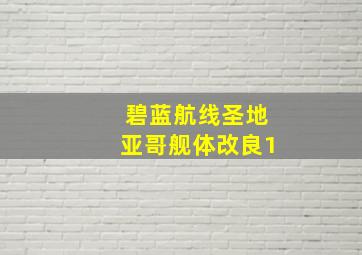 碧蓝航线圣地
亚哥舰体改良1